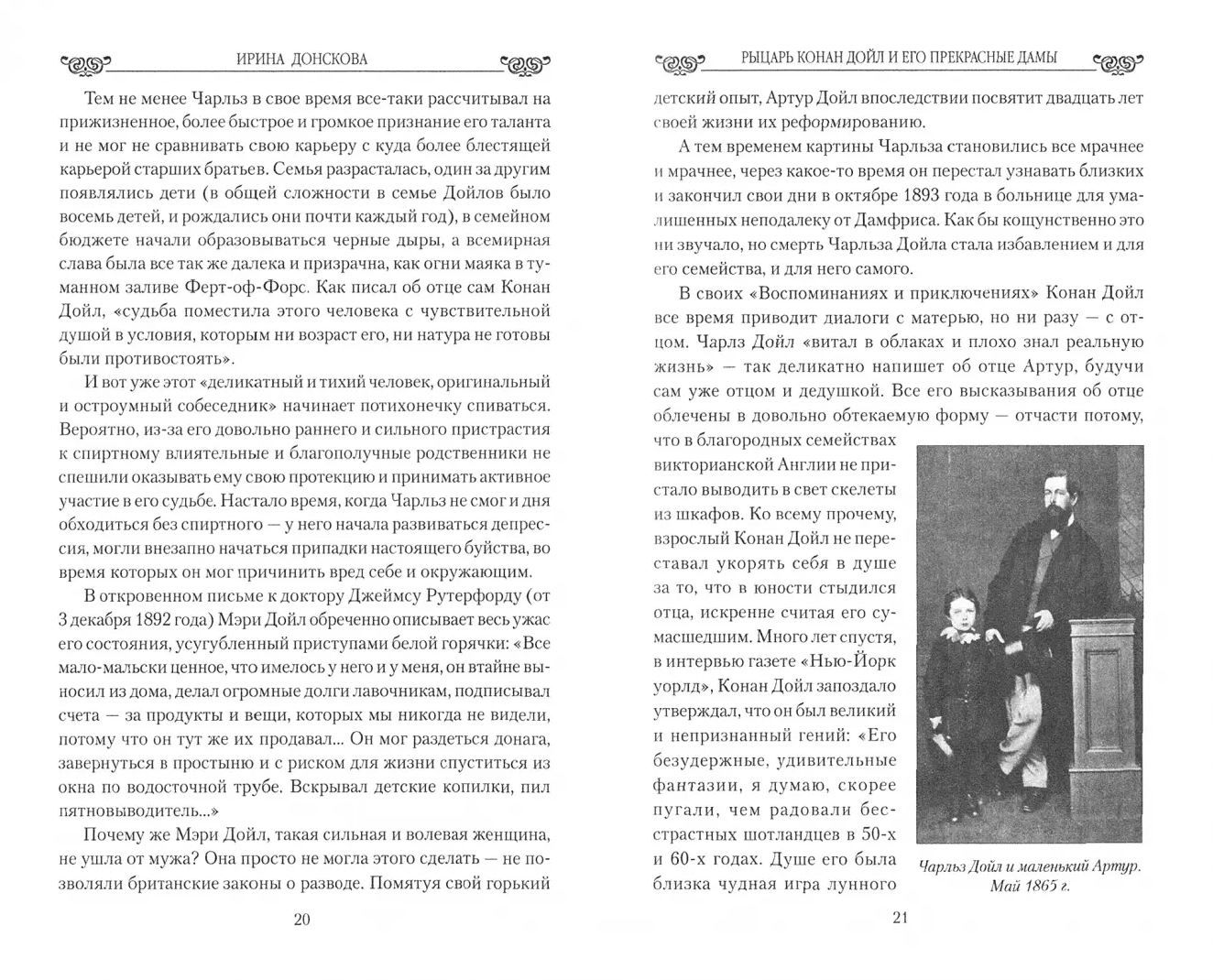 ИРИНА ДОНСКОВА

Тем не менее Чарльз в свое время все-таки рассчитывал на прижизненное, более быстрое и громкое признание его таланта и не мог не сравнивать свою карьеру с куда более блестящей карьерой старших братьев. Семья разрасталась, один за другим появлялись дети (в общей сложности в семье Дойлов было восемь детей, и рождались они почти каждый год), в семейном бюджете начали образовываться черные дыры, а всемирная слава была все так же далека и призрачна, как огни маяка в туманном заливе Ферт-оф-Форс. Как писал об отце сам Конан Дойл, «судьба поместила этого человека с чувствительной душой в условия, которым ни возраст его, ни натура не готовы были противостоять».

И вот уже этот «деликатный и тихий человек, оригинальный и остроумный собеседник» начинает потихонечку спиваться. Вероятно, из-за его довольно раннего и сильного пристрастия к спиртному влиятельные и благополучные родственники не спешили оказывать ему свою протекцию и принимать активное участие в его судьбе. Настало время, когда Чарльз не смог и дня обходиться без спиртного — у него начала развиваться депрессия, могли внезапно начаться припадки настоящего буйства, во время которых он мог причинить вред себе и окружающим.

В откровенном письме к доктору Джеймсу Рутерфорду (от 3 декабря 1892 года) Мэри Дойл обреченно описывает весь ужас его состояния, усугубленный приступами белой горячки: «Все мало-мальски ценное, что имелось у него и у меня, он втайне выносил из дома, делал огромные долги лавочникам, подписывал счета — за продукты и вещи, которых мы никогда не видели, потому что он тут же их продавал... Он мог раздеться донага, завернуться в простыню и с риском для жизни спуститься из окна по водосточной трубе. Вскрывал детские копилки, пил пятновыводитель...»

Почему же Мэри Дойл, такая сильная и волевая женщина, не ушла от мужа? Она просто не могла этого сделать — не позволяли британские законы о разводе. Помятуя свой горький

20

РЫЦАРЬ КОНАН ДОЙЛ И ЕГО ПРЕКРАСНЫЕ ДАМЫ

детский опыт, Артур Дойл впоследствии посвятит двадцать лет своей жизни их реформированию.

А тем временем картины Чарльза становились все мрачнее и мрачнее, через какое-то время он перестал узнавать близких и закончил свои дни в октябре 1893 года в больнице для умалишенных неподалеку от Дамфриса. Как бы кощунственно это ни звучало, но смерть Чарльза Дойла стала избавлением и для его семейства, и для него самого.

В своих «Воспоминаниях и приключениях» Конан Дойл все время приводит диалоги с матерью, но ни разу — с отцом. Чарлз Дойл «витал в облаках и плохо знал реальную жизнь» — так деликатно напишет об отце Артур, будучи сам уже отцом и дедушкой. Все его высказывания об отце облечены в довольно обтекаемую форму — отчасти потому, что в благородных семействах викторианской Англии не пристало выводить в свет скелеты из шкафов. Ко всему прочему, взрослый Конан Дойл не переставал укорять себя в душе за то, что в юности стыдился отца, искренне считая его сумасшедшим. Много лет спустя, в интервью газете «Нью-Йорк уорлд», Конан Дойл запоздало утверждал, что он был великий и непризнанный гений: «Его безудержные, удивительные фантазии, я думаю, скорее пугали, чем радовали бесстрастных шотландцев в 50-х и 60-х годах. Душе его была близка чудная игра лунного

Чарльз Дойл и маленький Артур. Май 1865 г.

21